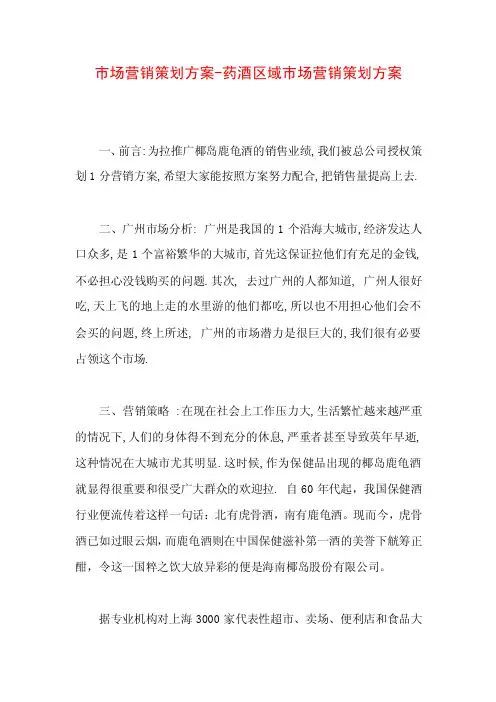 市场营销策划方案-药酒区域市场营销策划方案

一、前言:为拉推广椰岛鹿龟酒的销售业绩,我们被总公司授权策划1分营销方案,希望大家能按照方案努力配合,把销售量提高上去.

二、广州市场分析: 广州是我国的1个沿海大城市,经济发达人口众多,是1个富裕繁华的大城市,首先这保证拉他们有充足的金钱,不必担心没钱购买的问题.其次, 去过广州的人都知道, 广州人很好吃,天上飞的地上走的水里游的他们都吃,所以也不用担心他们会不会买的问题,终上所述, 广州的市场潜力是很巨大的,我们很有必要占领这个市场.

三、营销策略 :在现在社会上工作压力大,生活繁忙越来越严重的情况下,人们的身体得不到充分的休息,严重者甚至导致英年早逝,这种情况在大城市尤其明显.这时候,作为保健品出现的椰岛鹿龟酒就显得很重要和很受广大群众的欢迎拉. 自60年代起,我国保健酒行业便流传着这样一句话:北有虎骨酒,南有鹿龟酒。现而今,虎骨酒已如过眼云烟,而鹿龟酒则在中国保健滋补第一酒的美誉下觥筹正酣,令这一国粹之饮大放异彩的便是海南椰岛股份有限公司。

据专业机构对上海3000家代表性超市、卖场、便利店和食品大